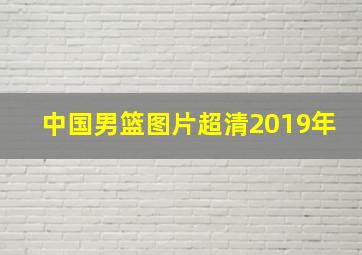 中国男篮图片超清2019年